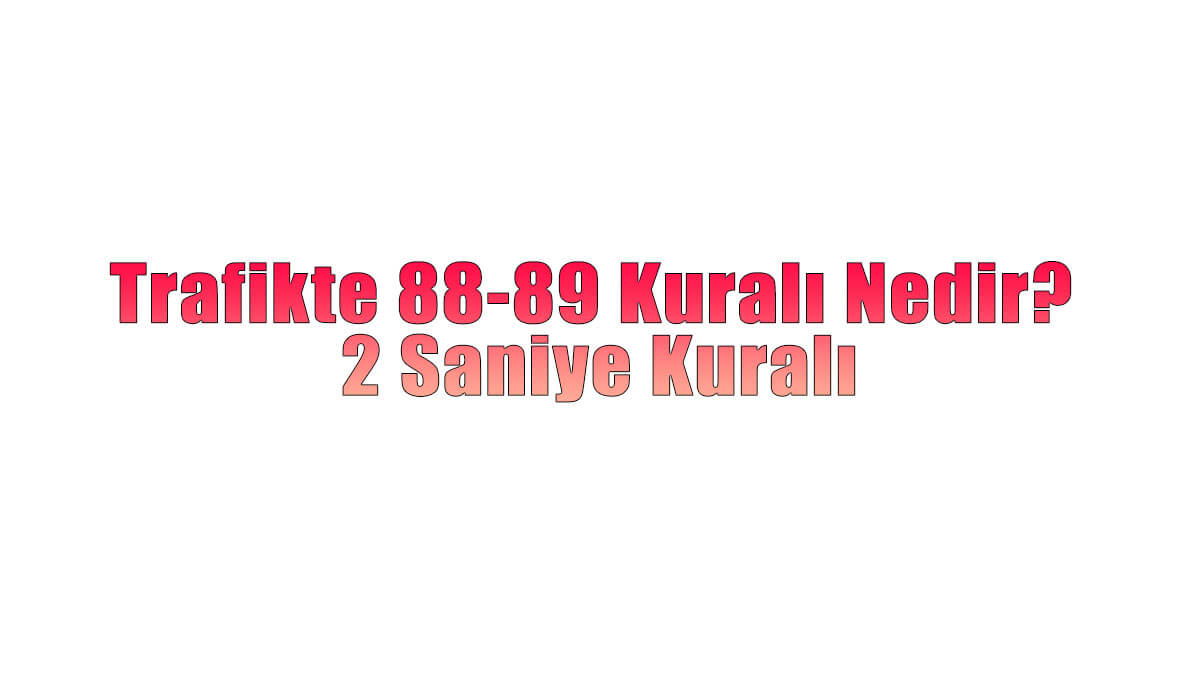 Trafikte 88-89 Kuralı Nedir?
2 Saniye Kuralı